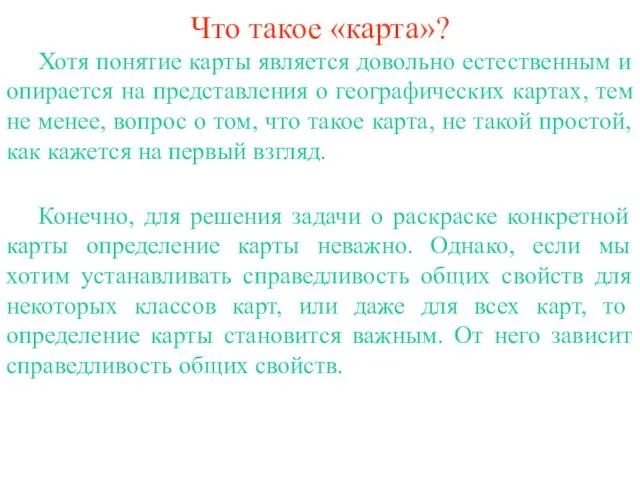 Что такое «карта»?

Хотя понятие карты является довольно естественным и опирается на представления о географических картах, тем не менее, вопрос о том, что такое карта, не такой простой, как кажется на первый взгляд.

Конечно, для решения задачи о раскраске конкретной карты определение карты неважно. Однако, если мы хотим устанавливать справедливость общих свойств для некоторых классов карт, или даже для всех карт, то определение карты становится важным. От него зависит справедливость общих свойств.